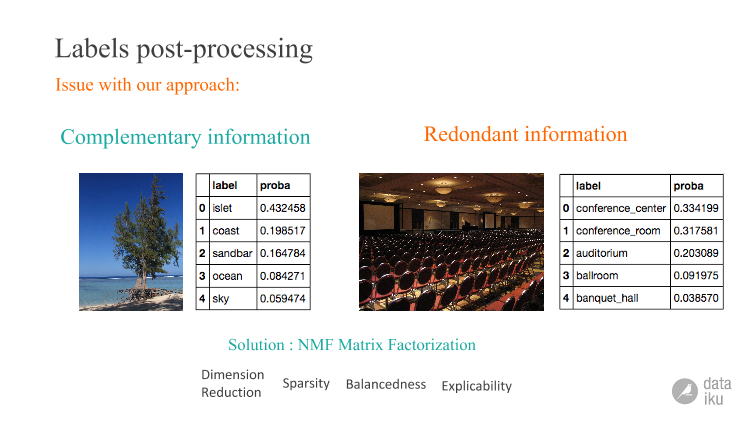 Labels post-processing

Issue with our approach:

Complementary information

|  | label | proba |
|---|---|---|
| 0 | islet | 0.432458 |
| 1 | coast | 0.198517 |
| 2 | sandbar | 0.164784 |
| 3 | ocean | 0.084271 |
| 4 | sky | 0.059474 |

Redondant information

|  | label | proba |
|---|---|---|
| 0 | conference_center | 0.334199 |
| 1 | conference_room | 0.317581 |
| 2 | auditorium | 0.203089 |
| 3 | ballroom | 0.091975 |
| 4 | banquet_hall | 0.038570 |

Solution : NMF Matrix Factorization

Dimension Reduction

Sparsity

Balancedness

Explicability

data iku